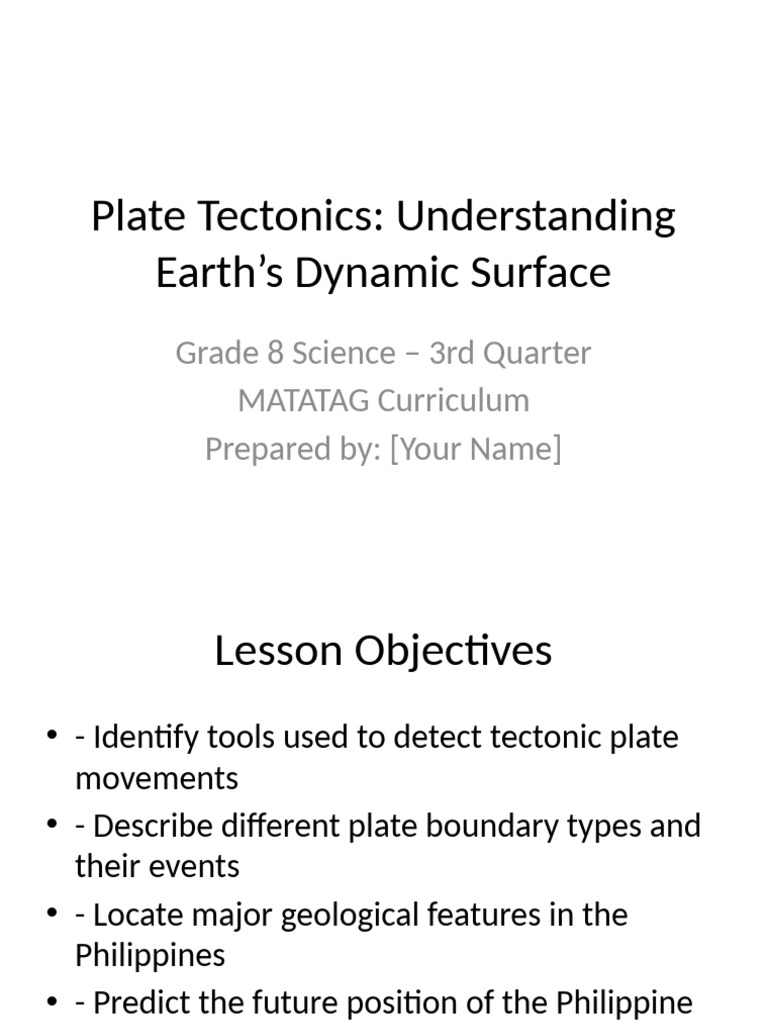 Plate Tectonics: Understanding Earth’s Dynamic Surface

Grade 8 Science – 3rd Quarter
MATATAG Curriculum
Prepared by: [Your Name]

Lesson Objectives

• - Identify tools used to detect tectonic plate movements
• - Describe different plate boundary types and their events
• - Locate major geological features in the Philippines
• - Predict the future position of the Philippine